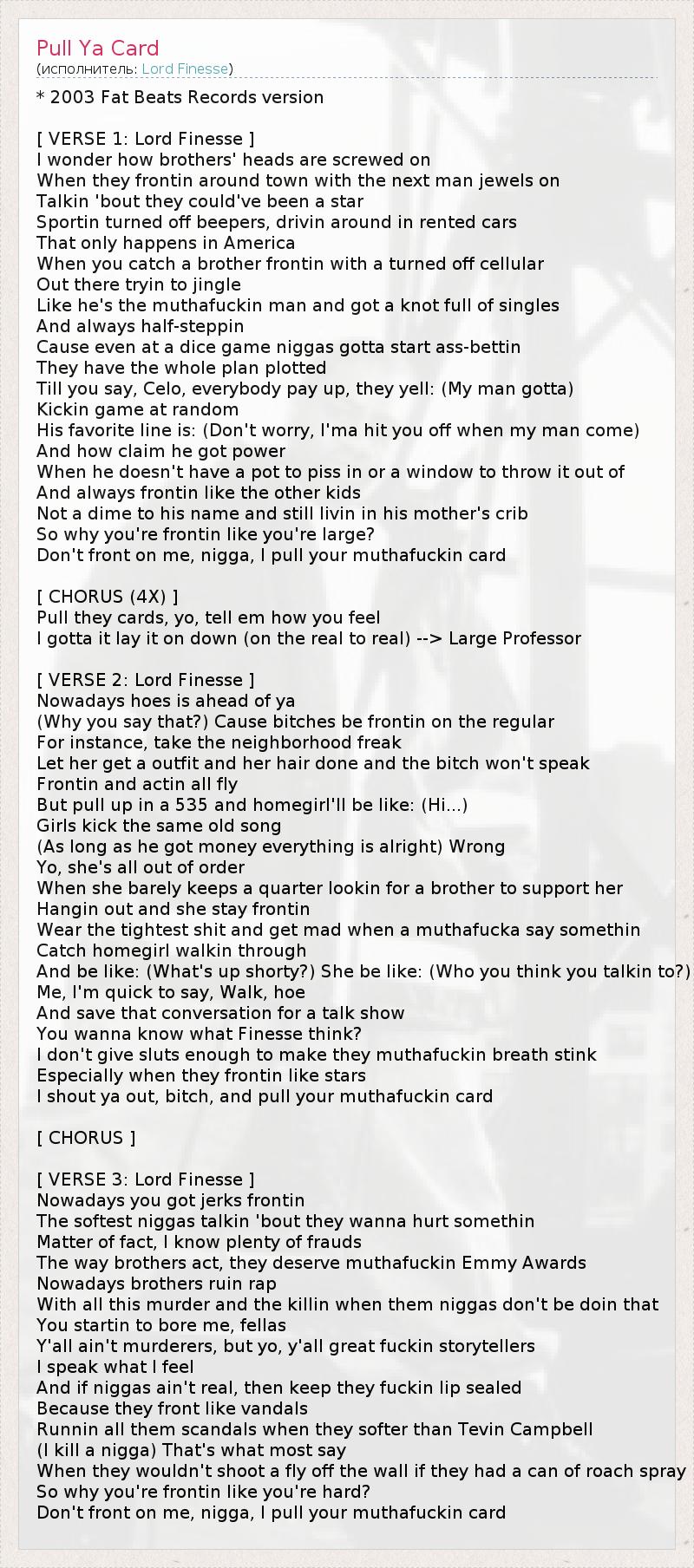 Pull Ya Card
(исполнитель: Lord Finesse)

* 2003 Fat Beats Records version

[ VERSE 1: Lord Finesse ]
I wonder how brothers' heads are screwed on
When they frontin around town with the next man jewels on
Talkin 'bout they could've been a star
Sportin turned off beepers, drivin around in rented cars
That only happens in America
When you catch a brother frontin with a turned off cellular
Out there tryin to jingle
Like he's the muthafuckin man and got a knot full of singles
And always half-steppin
Cause even at a dice game niggas gotta start ass-bettin
They have the whole plan plotted
Till you say, Celo, everybody pay up, they yell: (My man gotta)
Kickin game at random
His favorite line is: (Don't worry, I'ma hit you off when my man come)
And how claim he got power
When he doesn't have a pot to piss in or a window to throw it out of
And always frontin like the other kids
Not a dime to his name and still livin in his mother's crib
So why you're frontin like you're large?
Don't front on me, nigga, I pull your muthafuckin card

[ CHORUS (4X) ]
Pull they cards, yo, tell em how you feel
I gotta it lay it on down (on the real to real) --> Large Professor

[ VERSE 2: Lord Finesse ]
Nowadays hoes is ahead of ya
(Why you say that?) Cause bitches be frontin on the regular
For instance, take the neighborhood freak
Let her get a outfit and her hair done and the bitch won't speak
Frontin and actin all fly
But pull up in a 535 and homegirl'll be like: (Hi...)
Girls kick the same old song
(As long as he got money everything is alright) Wrong
Yo, she's all out of order
When she barely keeps a quarter lookin for a brother to support her
Hangin out and she stay frontin
Wear the tightest shit and get mad when a muthafucka say somethin
Catch homegirl walkin through
And be like: (What's up shorty?) She be like: (Who you think you talkin to?)
Me, I'm quick to say, Walk, hoe
And save that conversation for a talk show
You wanna know what Finesse think?
I don't give sluts enough to make they muthafuckin breath stink
Especially when they frontin like stars
I shout ya out, bitch, and pull your muthafuckin card

[ CHORUS ]

[ VERSE 3: Lord Finesse ]
Nowadays you got jerks frontin
The softest niggas talkin 'bout they wanna hurt somethin
Matter of fact, I know plenty of frauds
The way brothers act, they deserve muthafuckin Emmy Awards
Nowadays brothers ruin rap
With all this murder and the killin when them niggas don't be doin that
You startin to bore me, fellas
Y'all ain't murderers, but yo, y'all great fuckin storytellers
I speak what I feel
And if niggas ain't real, then keep they fuckin lip sealed
Because they front like vandals
Runnin all them scandals when they softer than Tevin Campbell
(I kill a nigga) That's what most say
When they wouldn't shoot a fly off the wall if they had a can of roach spray
So why you're frontin like you're hard?
Don't front on me, nigga, I pull your muthafuckin card